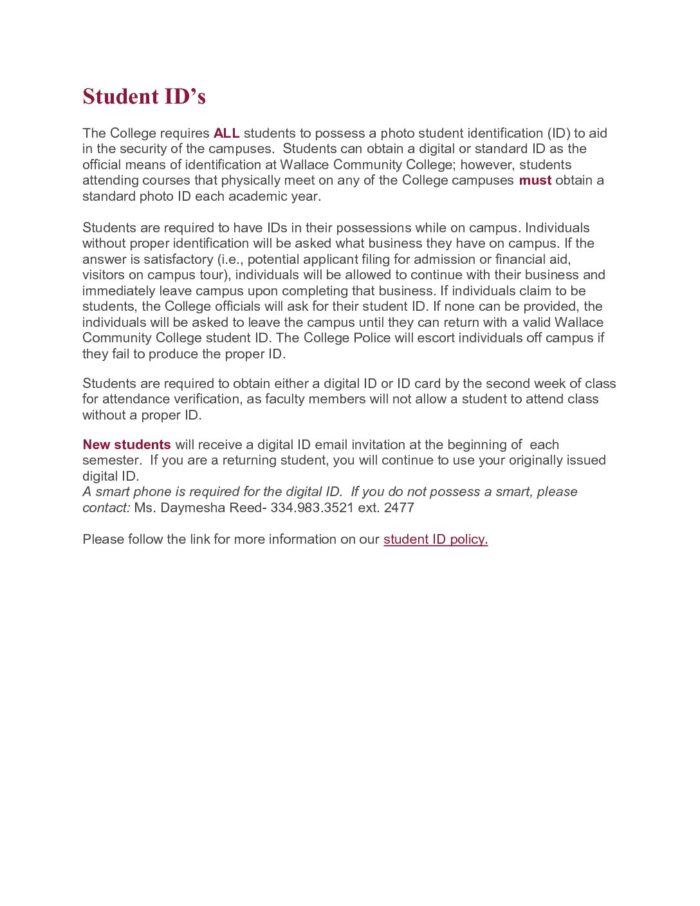 Student ID's

The College requires ALL students to possess a photo student identification (ID) to aid in the security of the campuses. Students can obtain a digital or standard ID as the official means of identification at Wallace Community College; however, students attending courses that physically meet on any of the College campuses must obtain a standard photo ID each academic year.

Students are required to have IDs in their possessions while on campus. Individuals without proper identification will be asked what business they have on campus. If the answer is satisfactory (i.e., potential applicant filing for admission or financial aid, visitors on campus tour), individuals will be allowed to continue with their business and immediately leave campus upon completing that business. If individuals claim to be students, the College officials will ask for their student ID. If none can be provided, the individuals will be asked to leave the campus until they can return with a valid Wallace Community College student ID. The College Police will escort individuals off campus if they fail to produce the proper ID.

Students are required to obtain either a digital ID or ID card by the second week of class for attendance verification, as faculty members will not allow a student to attend class without a proper ID.

New students will receive a digital ID email invitation at the beginning of each semester. If you are a returning student, you will continue to use your originally issued digital ID.
A smart phone is required for the digital ID. If you do not possess a smart, please contact: Ms. Daymesha Reed- 334.983.3521 ext. 2477

Please follow the link for more information on our student ID policy.